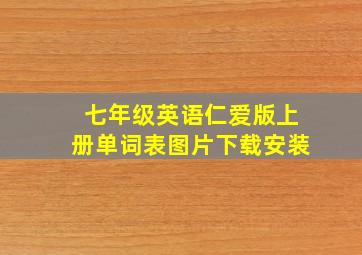 七年级英语仁爱版上册单词表图片下载安装